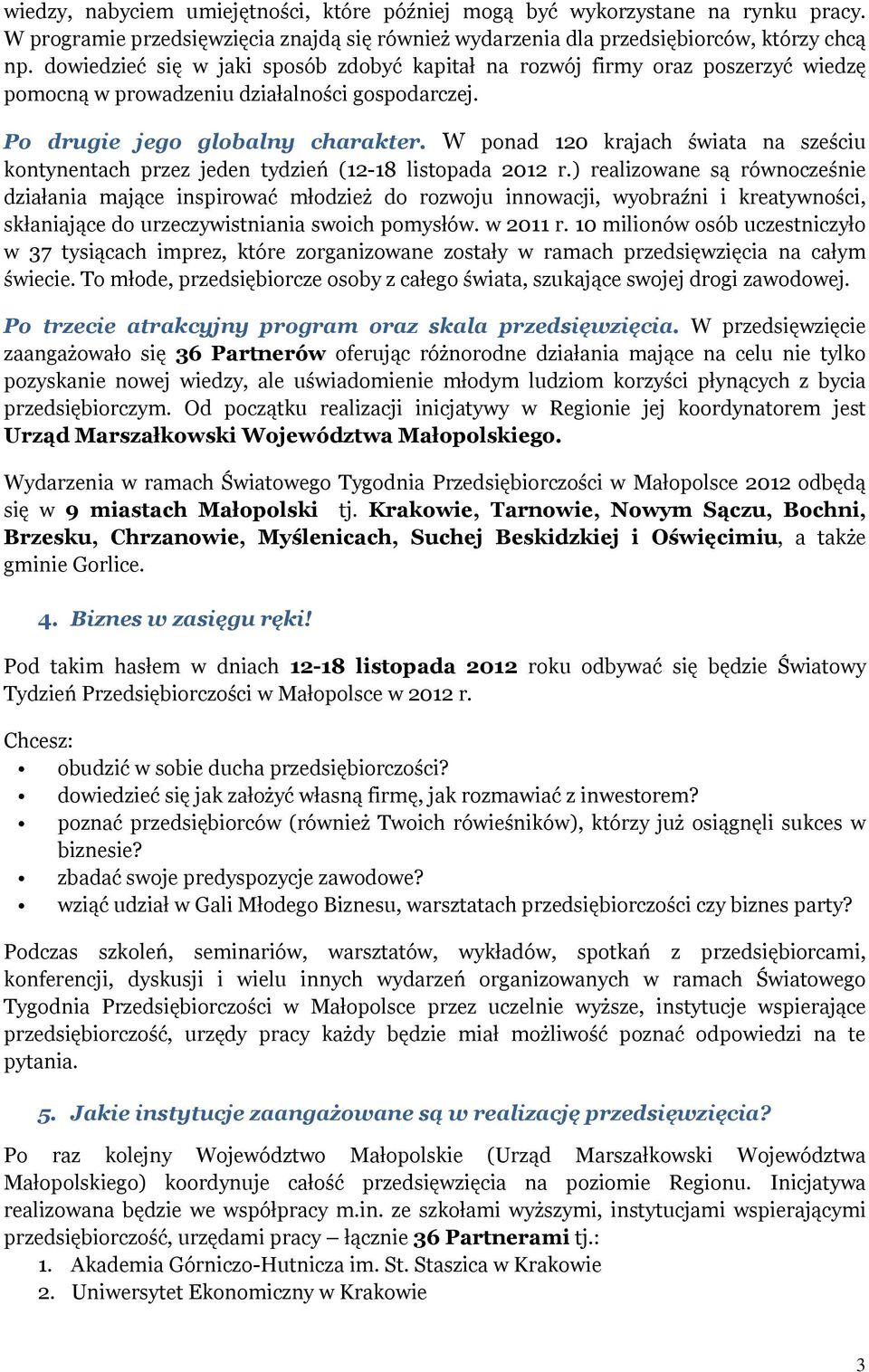 wiedzy, nabyciem umiejętności, które później mogą być wykorzystane na rynku pracy. W programie przedsięwzięcia znajdą się również wydarzenia dla przedsiębiorców, którzy chcą np. dowiedzieć się w jaki sposób zdobyć kapitał na rozwój firmy oraz poszerzyć wiedzę pomocną w prowadzeniu działalności gospodarczej.

Po drugie jego globalny charakter. W ponad 120 krajach świata na sześciu kontynentach przez jeden tydzień (12-18 listopada 2012 r.) realizowane są równocześnie działania mające inspirować młodzież do rozwoju innowacji, wyobraźni i kreatywności, skłaniające do urzeczywistniania swoich pomysłów. w 2011 r. 10 milionów osób uczestniczyło w 37 tysiącach imprez, które zorganizowane zostały w ramach przedsięwzięcia na całym świecie. To młode, przedsiębiorcze osoby z całego świata, szukające swojej drogi zawodowej.

Po trzecie atrakcyjny program oraz skala przedsięwzięcia. W przedsięwzięcie zaangażowało się 36 Partnerów oferując różnorodne działania mające na celu nie tylko pozyskanie nowej wiedzy, ale uświadomienie młodym ludziom korzyści płynących z bycia przedsiębiorczym. Od początku realizacji inicjatywy w Regionie jej koordynatorem jest Urząd Marszałkowski Województwa Małopolskiego.

Wydarzenia w ramach Światowego Tygodnia Przedsiębiorczości w Małopolsce 2012 odbędą się w 9 miastach Małopolski tj. Krakowie, Tarnowie, Nowym Sączu, Bochni, Brzesku, Chrzanowie, Myślenicach, Suchej Beskidzkiej i Oświęcimiu, a także gminie Gorlice.

4. Biznes w zasięgu ręki!

Pod takim hasłem w dniach 12-18 listopada 2012 roku odbywać się będzie Światowy Tydzień Przedsiębiorczości w Małopolsce w 2012 r.

Chcesz:
• obudzić w sobie ducha przedsiębiorczości?
• dowiedzieć się jak założyć własną firmę, jak rozmawiać z inwestorem?
• poznać przedsiębiorców (również Twoich rówieśników), którzy już osiągnęli sukces w biznesie?
• zbadać swoje predyspozycje zawodowe?
• wziąć udział w Gali Młodego Biznesu, warsztatach przedsiębiorczości czy biznes party?

Podczas szkoleń, seminariów, warsztatów, wykładów, spotkań z przedsiębiorcami, konferencji, dyskusji i wielu innych wydarzeń organizowanych w ramach Światowego Tygodnia Przedsiębiorczości w Małopolsce przez uczelnie wyższe, instytucje wspierające przedsiębiorczość, urzędy pracy każdy będzie miał możliwość poznać odpowiedzi na te pytania.

5. Jakie instytucje zaangażowane są w realizację przedsięwzięcia?

Po raz kolejny Województwo Małopolskie (Urząd Marszałkowski Województwa Małopolskiego) koordynuje całość przedsięwzięcia na poziomie Regionu. Inicjatywa realizowana będzie we współpracy m.in. ze szkołami wyższymi, instytucjami wspierającymi przedsiębiorczość, urzędami pracy – łącznie 36 Partnerami tj.:
1. Akademia Górniczo-Hutnicza im. St. Staszica w Krakowie
2. Uniwersytet Ekonomiczny w Krakowie

3